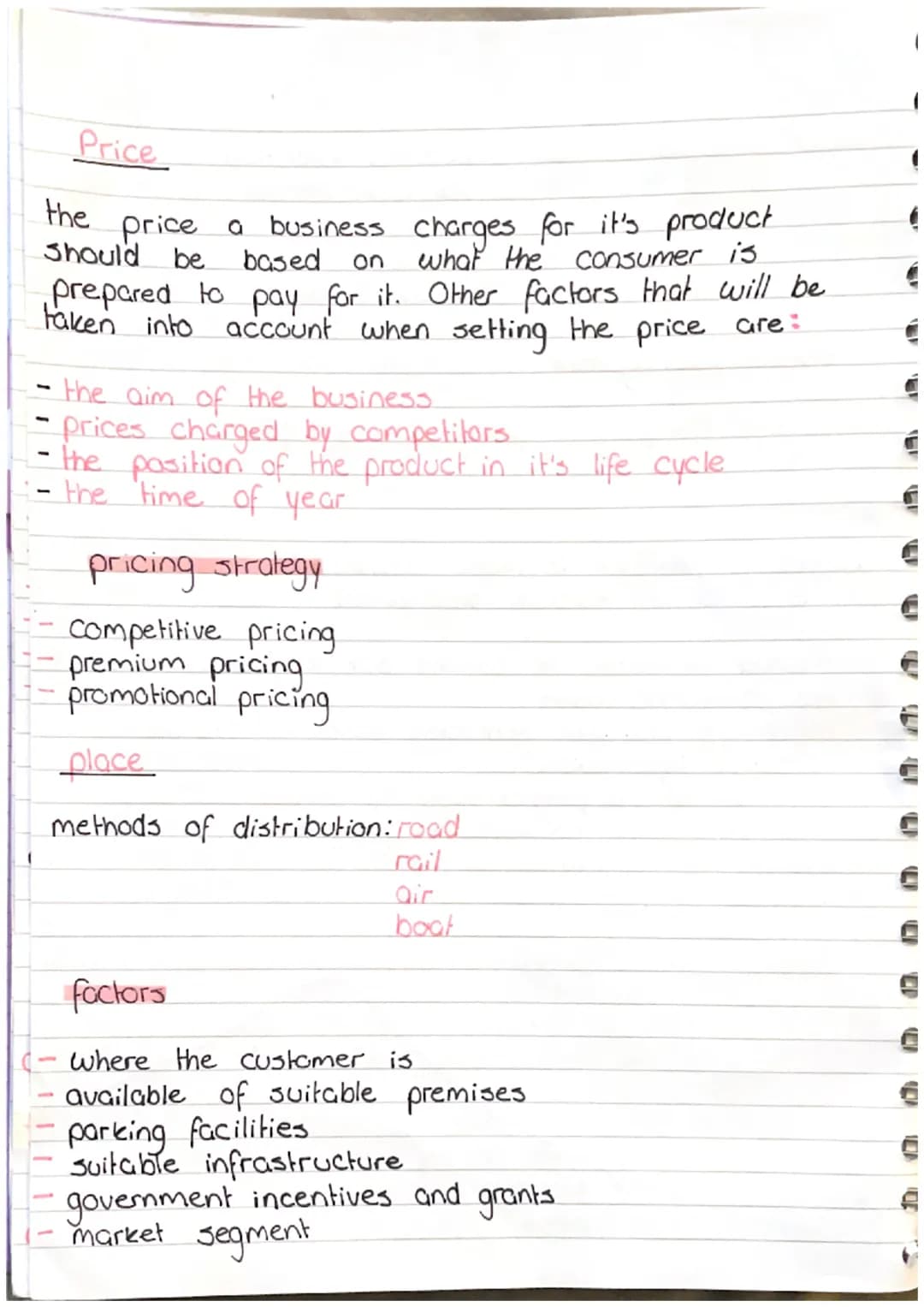 Price

the price a business charges for it's product should be based on what the consumer is prepared to pay for it. Other factors that will be taken into account when setting the price are:

- the aim of the business
- prices charged by competitors
- the position of the product in it's life cycle
- the time of year

pricing strategy

- competitive pricing
- premium pricing
- promotional pricing

place

methods of distribution: road
rail
air
boat

factors

- where the customer is
- available of suitable premises
- parking facilities
- suitable infrastructure
- government incentives and grants
- market segment